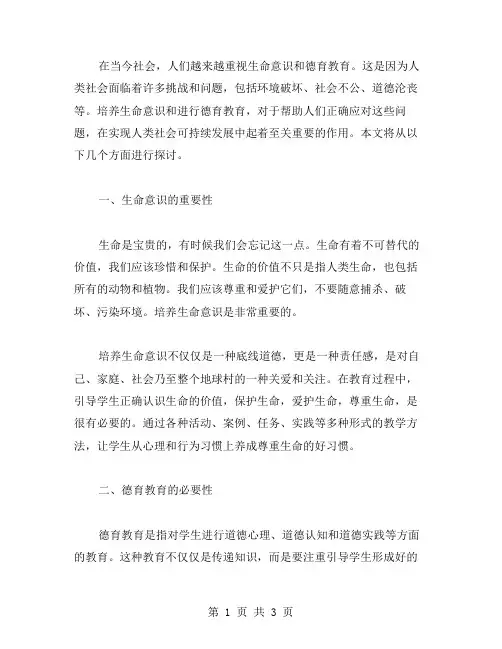 在当今社会，人们越来越重视生命意识和德育教育。这是因为人类社会面临着许多挑战和问题，包括环境破坏、社会不公、道德沦丧等。培养生命意识和进行德育教育，对于帮助人们正确应对这些问题，在实现人类社会可持续发展中起着至关重要的作用。本文将从以下几个方面进行探讨。

一、生命意识的重要性

生命是宝贵的，有时候我们会忘记这一点。生命有着不可替代的价值，我们应该珍惜和保护。生命的价值不只是指人类生命，也包括所有的动物和植物。我们应该尊重和爱护它们，不要随意捕杀、破坏、污染环境。培养生命意识是非常重要的。

培养生命意识不仅仅是一种底线道德，更是一种责任感，是对自己、家庭、社会乃至整个地球村的一种关爱和关注。在教育过程中，引导学生正确认识生命的价值，保护生命，爱护生命，尊重生命，是很有必要的。通过各种活动、案例、任务、实践等多种形式的教学方法，让学生从心理和行为习惯上养成尊重生命的好习惯。

二、德育教育的必要性

德育教育是指对学生进行道德心理、道德认知和道德实践等方面的教育。这种教育不仅仅是传递知识，而是要注重引导学生形成好的

第 1 页 共 3 页